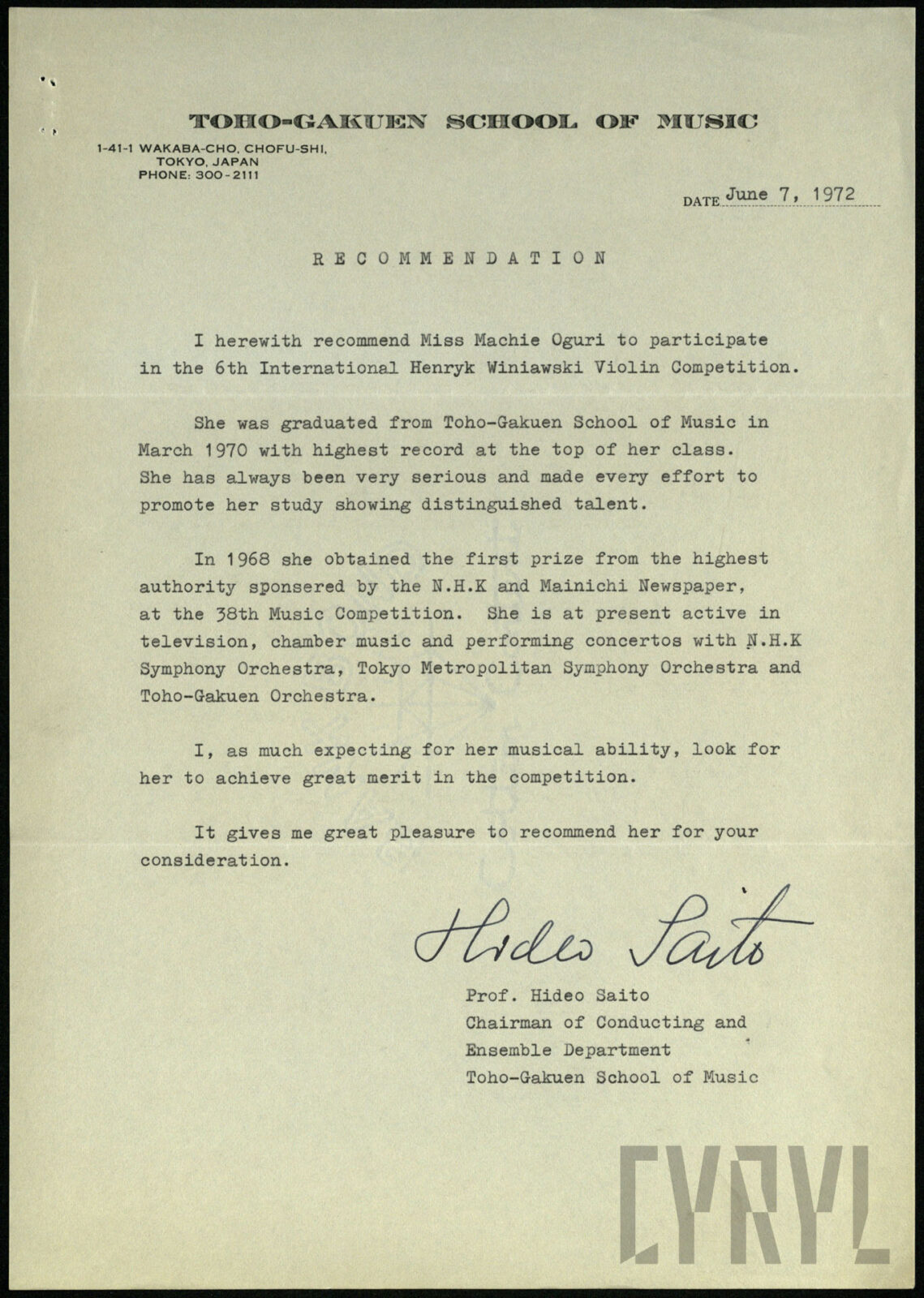 TOHO-GAKUEN SCHOOL OF MUSIC

1-41-1 WAKABA-CHO, CHOFU-SHI, TOKYO, JAPAN
PHONE: 300-2111

DATE June 7, 1972

RECOMMENDATION

I herewith recommend Miss Machie Oguri to participate in the 6th International Henryk Winiawski Violin Competition.

She was graduated from Toho-Gakuen School of Music in March 1970 with highest record at the top of her class. She has always been very serious and made every effort to promote her study showing distinguished talent.

In 1968 she obtained the first prize from the highest authority sponsered by the N.H.K and Mainichi Newspaper, at the 38th Music Competition. She is at present active in television, chamber music and performing concertos with N.H.K Symphony Orchestra, Tokyo Metropolitan Symphony Orchestra and Toho-Gakuen Orchestra.

I, as much expecting for her musical ability, look for her to achieve great merit in the competition.

It gives me great pleasure to recommend her for your consideration.

Hideo Saito

Prof. Hideo Saito
Chairman of Conducting and Ensemble Department
Toho-Gakuen School of Music

CYRYL